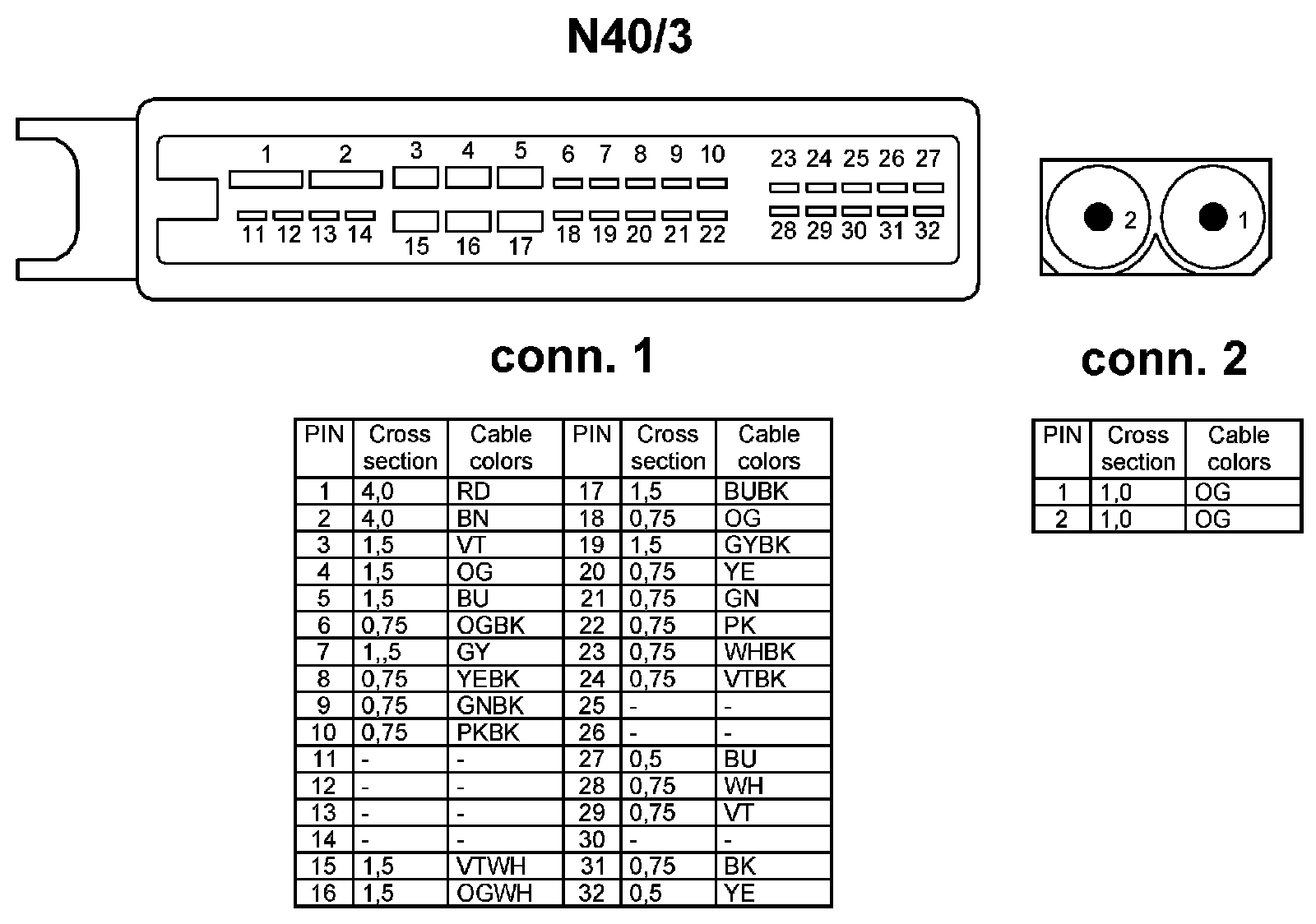 N40/3

1 2 3 4 5 6 7 8 9 10 23 24 25 26 27
11 12 13 14 15 16 17 18 19 20 21 22 28 29 30 31 32

2 1

conn. 1

conn. 2

| PIN | Cross section | Cable colors | PIN | Cross section | Cable colors |
|---|---|---|---|---|---|
| 1 | 4,0 | RD | 17 | 1,5 | BUBK |
| 2 | 4,0 | BN | 18 | 0,75 | OG |
| 3 | 1,5 | VT | 19 | 1,5 | GYBK |
| 4 | 1,5 | OG | 20 | 0,75 | YE |
| 5 | 1,5 | BU | 21 | 0,75 | GN |
| 6 | 0,75 | OGBK | 22 | 0,75 | PK |
| 7 | 1,,5 | GY | 23 | 0,75 | WHBK |
| 8 | 0,75 | YEBK | 24 | 0,75 | VTBK |
| 9 | 0,75 | GNBK | 25 | - | - |
| 10 | 0,75 | PKBK | 26 | - | - |
| 11 | - | - | 27 | 0,5 | BU |
| 12 | - | - | 28 | 0,75 | WH |
| 13 | - | - | 29 | 0,75 | VT |
| 14 | - | - | 30 | - | - |
| 15 | 1,5 | VTWH | 31 | 0,75 | BK |
| 16 | 1,5 | OGWH | 32 | 0,5 | YE |

| PIN | Cross section | Cable colors |
|---|---|---|
| 1 | 1,0 | OG |
| 2 | 1,0 | OG |